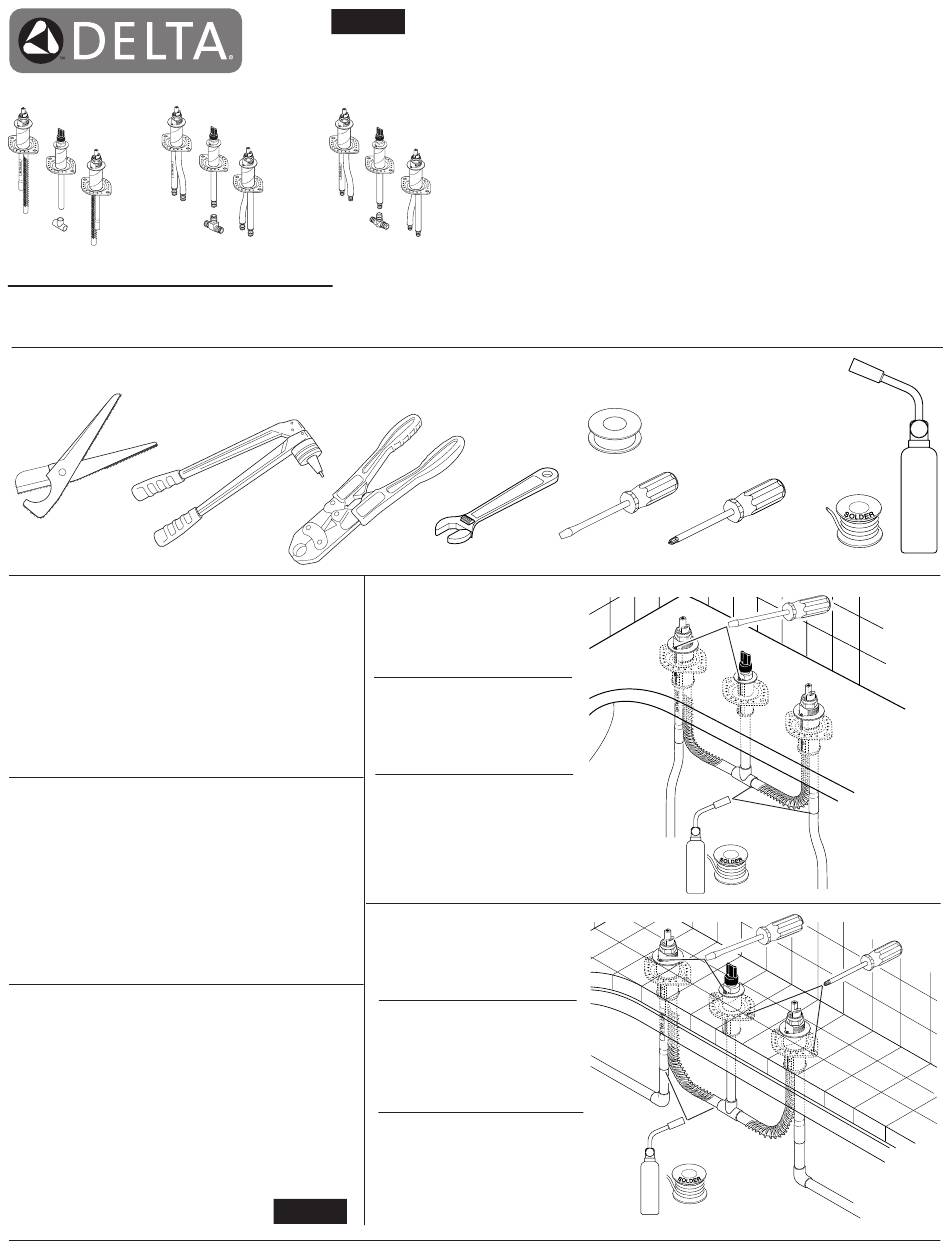 DELTA

SOLDER

SOLDER

SOLDER